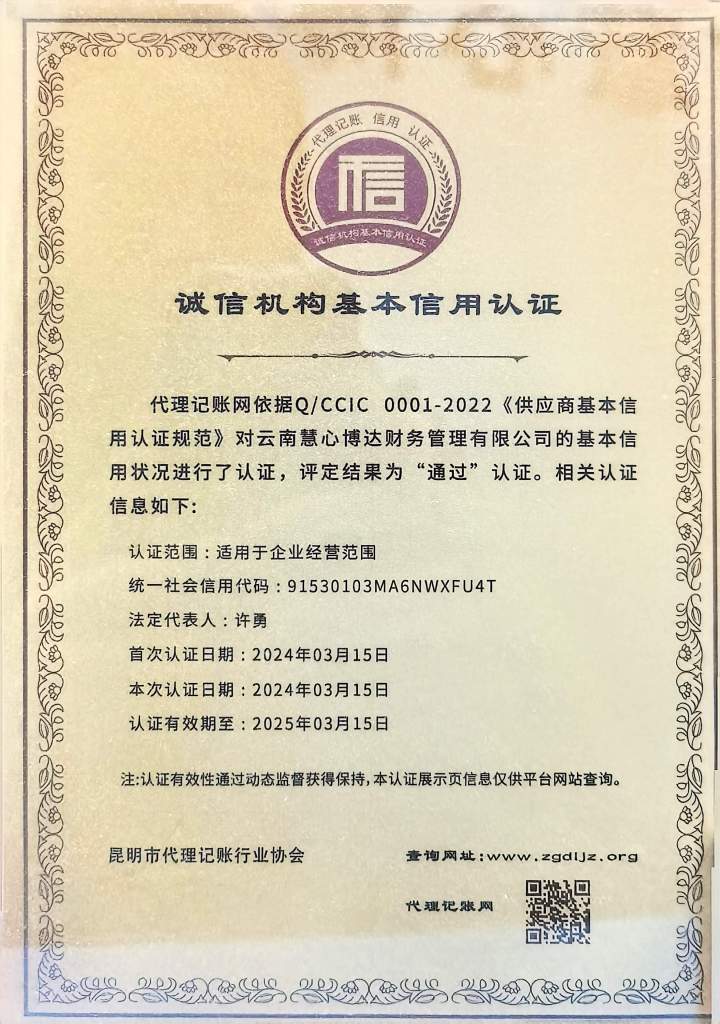 代理记账 信用 认证

信

诚信机构基本信用认证

诚信机构基本信用认证

代理记账网依据Q/CCIC 0001-2022《供应商基本信用认证规范》对云南慧心博达财务管理有限公司的基本信用状况进行了认证，评定结果为“通过”认证。相关认证信息如下：

认证范围：适用于企业经营范围

统一社会信用代码：91530103MA6NWXFU4T

法定代表人：许勇

首次认证日期：2024年03月15日

本次认证日期：2024年03月15日

认证有效期至：2025年03月15日

注:认证有效性通过动态监督获得保持，本认证展示页信息仅供平台网站查询。

昆明市代理记账行业协会

查询网址：www.zgdljz.org

代理记账网